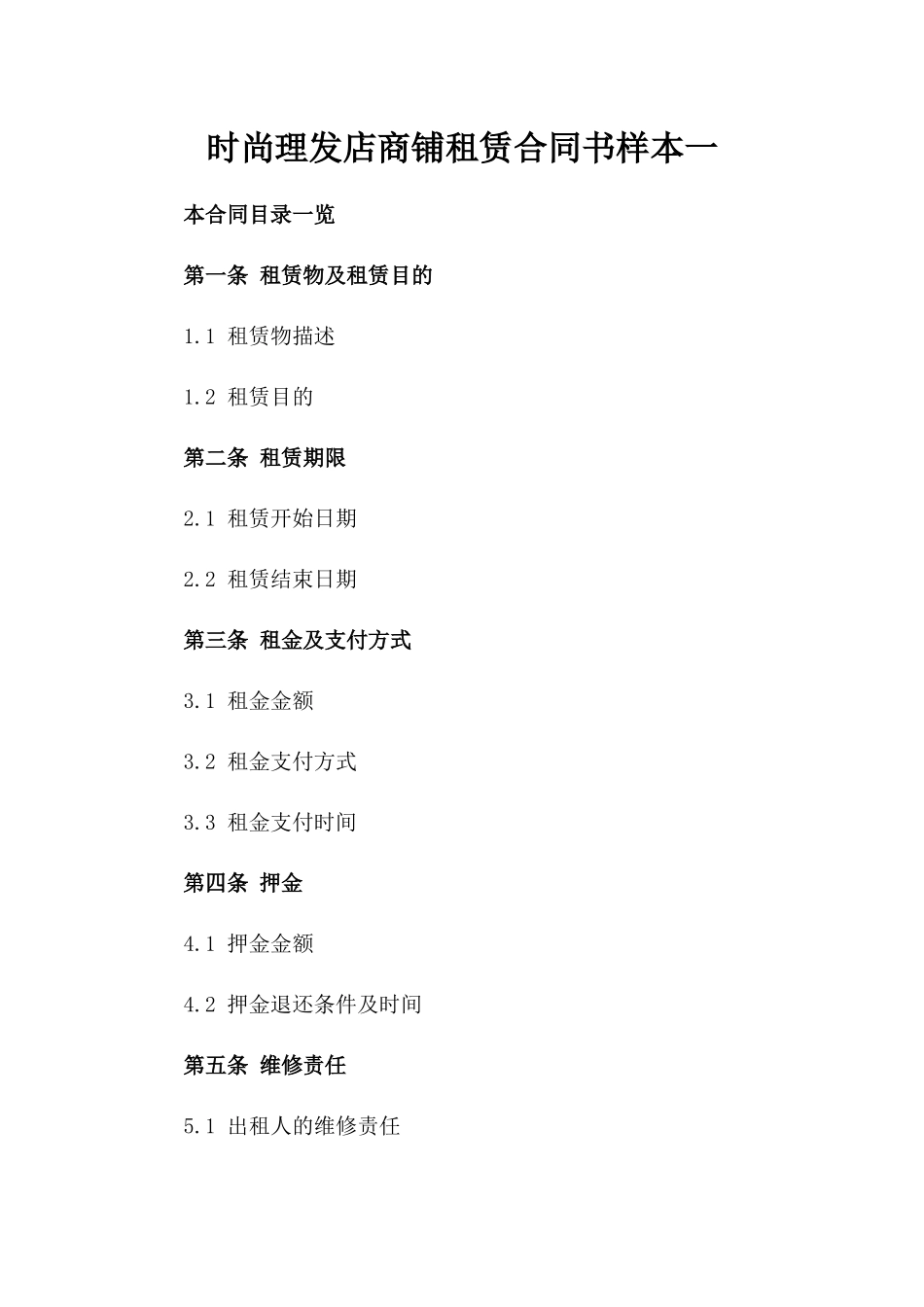 时尚理发店商铺租赁合同书样本一

本合同目录一览

第一条 租赁物及租赁目的

1.1 租赁物描述

1.2 租赁目的

第二条 租赁期限

2.1 租赁开始日期

2.2 租赁结束日期

第三条 租金及支付方式

3.1 租金金额

3.2 租金支付方式

3.3 租金支付时间

第四条 押金

4.1 押金金额

4.2 押金退还条件及时间

第五条 维修责任

5.1 出租人的维修责任